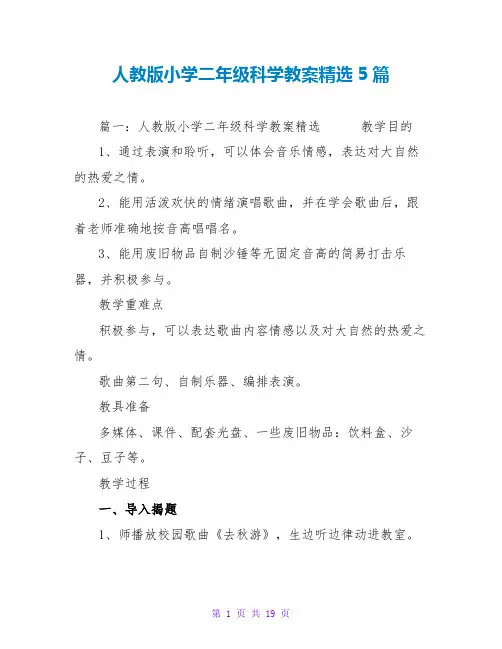 人教版小学二年级科学教案精选 5 篇

篇一：人教版小学二年级科学教案精选　　教学目的

1、通过表演和聆听，可以体会音乐情感，表达对大自然的热爱之情。

2、能用活泼欢快的情绪演唱歌曲，并在学会歌曲后，跟着老师准确地按音高唱唱名。

3、能用废旧物品自制沙锤等无固定音高的简易打击乐器，并积极参与。

教学重难点

积极参与，可以表达歌曲内容情感以及对大自然的热爱之情。

歌曲第二句、自制乐器、编排表演。

教具准备

多媒体、课件、配套光盘、一些废旧物品：饮料盒、沙子、豆子等。

教学过程

一、导入揭题

1、师播放校园歌曲《去秋游》，生边听边律动进教室。

第 1 页 共 19 页